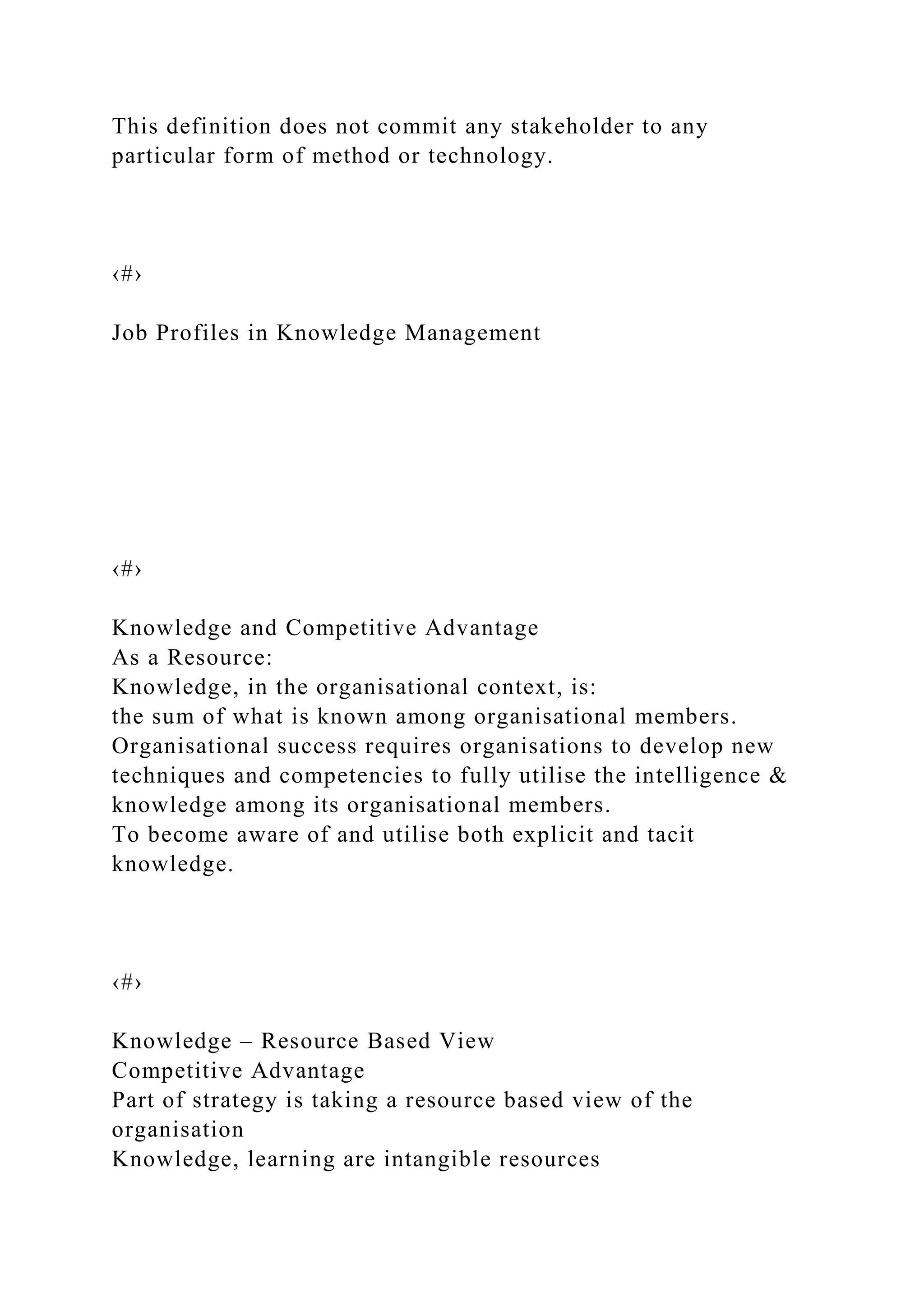 This definition does not commit any stakeholder to any particular form of method or technology.

‹#›

Job Profiles in Knowledge Management

‹#›

Knowledge and Competitive Advantage
As a Resource:
Knowledge, in the organisational context, is:
the sum of what is known among organisational members.
Organisational success requires organisations to develop new techniques and competencies to fully utilise the intelligence & knowledge among its organisational members.
To become aware of and utilise both explicit and tacit knowledge.

‹#›

Knowledge – Resource Based View
Competitive Advantage
Part of strategy is taking a resource based view of the organisation
Knowledge, learning are intangible resources